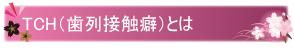 TCH（歯列接触癖）とは